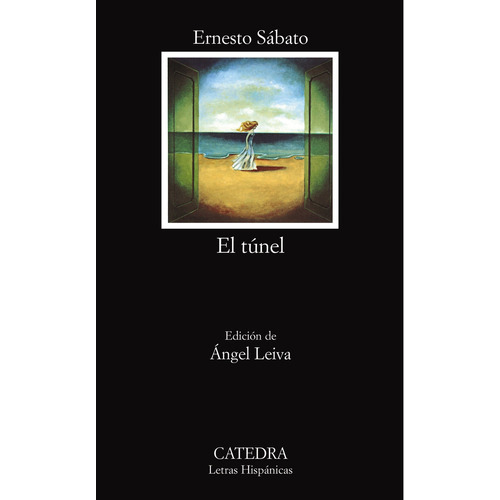 Ernesto Sábato

El túnel

Edición de
Ángel Leiva

CATEDRA
Letras Hispánicas